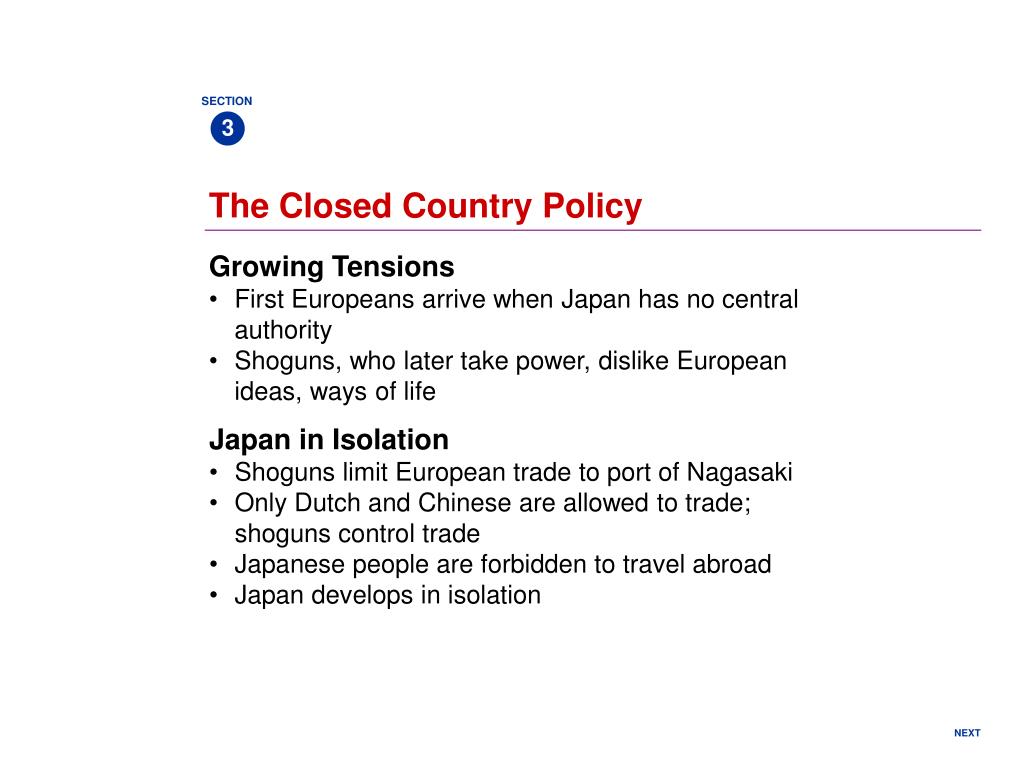 SECTION
3

The Closed Country Policy

Growing Tensions
• First Europeans arrive when Japan has no central authority
• Shoguns, who later take power, dislike European ideas, ways of life

Japan in Isolation
• Shoguns limit European trade to port of Nagasaki
• Only Dutch and Chinese are allowed to trade; shoguns control trade
• Japanese people are forbidden to travel abroad
• Japan develops in isolation

NEXT